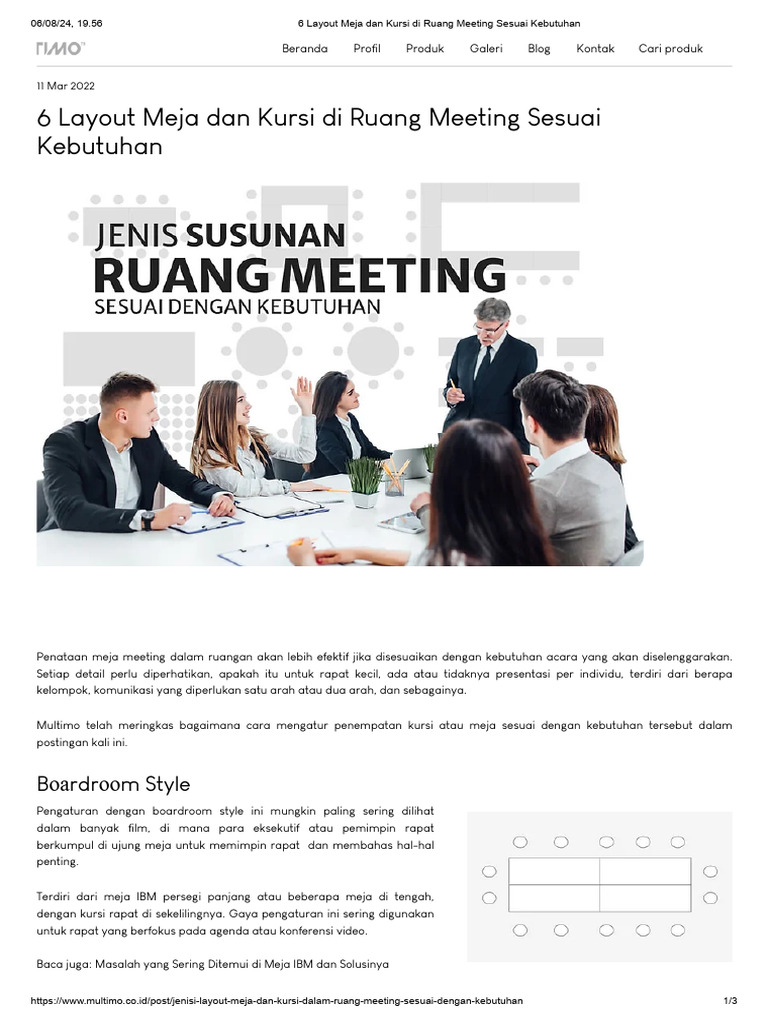 06/08/24, 19.56 6 Layout Meja dan Kursi di Ruang Meeting Sesuai Kebutuhan

TIMO

Beranda Profil Produk Galeri Blog Kontak Cari produk

11 Mar 2022

6 Layout Meja dan Kursi di Ruang Meeting Sesuai Kebutuhan

JENIS SUSUNAN
RUANG MEETING
SESUAI DENGAN KEBUTUHAN

Penataan meja meeting dalam ruangan akan lebih efektif jika disesuaikan dengan kebutuhan acara yang akan diselenggarakan. Setiap detail perlu diperhatikan, apakah itu untuk rapat kecil, ada atau tidaknya presentasi per individu, terdiri dari berapa kelompok, komunikasi yang diperlukan satu arah atau dua arah, dan sebagainya.

Multimo telah meringkas bagaimana cara mengatur penempatan kursi atau meja sesuai dengan kebutuhan tersebut dalam postingan kali ini.

Boardroom Style

Pengaturan dengan boardroom style ini mungkin paling sering dilihat dalam banyak film, di mana para eksekutif atau pemimpin rapat berkumpul di ujung meja untuk memimpin rapat dan membahas hal-hal penting.

Terdiri dari meja IBM persegi panjang atau beberapa meja di tengah, dengan kursi rapat di sekelilingnya. Gaya pengaturan ini sering digunakan untuk rapat yang berfokus pada agenda atau konferensi video.

Baca juga: Masalah yang Sering Ditemui di Meja IBM dan Solusinya

https://www.multimo.co.id/post/jenisi-layout-meja-dan-kursi-dalam-ruang-meeting-sesuai-dengan-kebutuhan 1/3